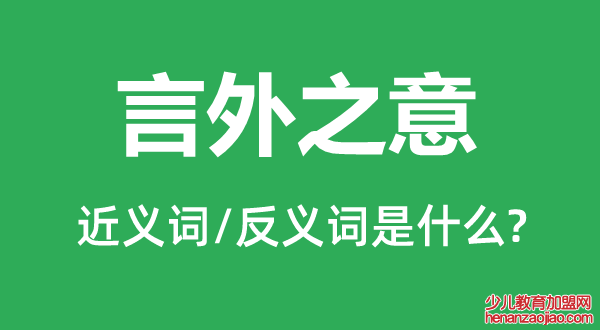 言外之意

近义词/反义词是什么?

少儿教育加盟网
henanzaojiao.com